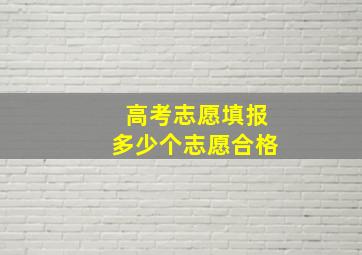 高考志愿填报
多少个志愿合格